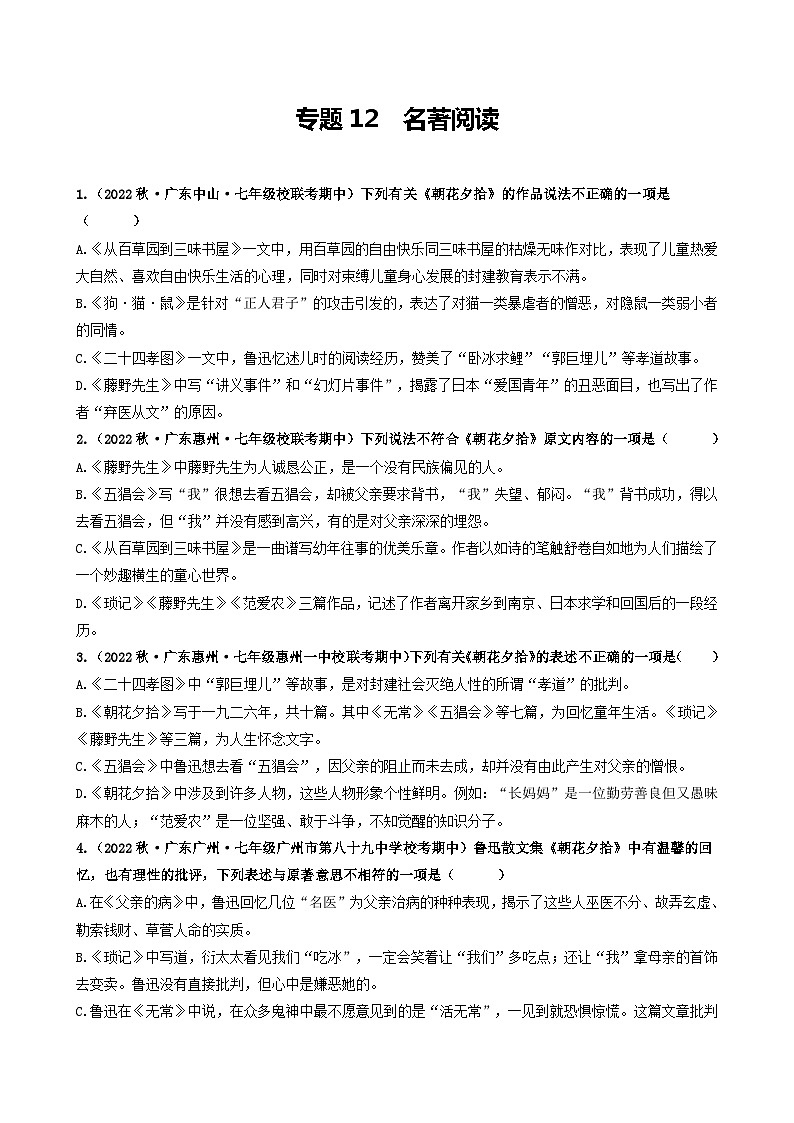 专题 12　名著阅读

1.（2022 秋·广东中山·七年级校联考期中）下列有关《朝花夕拾》的作品说法不正确的一项是（　　）

A.《从百草园到三味书屋》一文中，用百草园的自由快乐同三味书屋的枯燥无味作对比，表现了儿童热爱大自然、喜欢自由快乐生活的心理，同时对束缚儿童身心发展的封建教育表示不满。

B.《狗·猫·鼠》是针对“正人君子”的攻击引发的，表达了对猫一类暴虐者的憎恶，对隐鼠一类弱小者的同情。

C.《二十四孝图》一文中，鲁迅忆述儿时的阅读经历，赞美了“卧冰求鲤”“郭巨埋儿”等孝道故事。

D.《藤野先生》中写“讲义事件”和“幻灯片事件”，揭露了日本“爱国青年”的丑恶面目，也写出了作者“弃医从文”的原因。

2.（2022 秋·广东惠州·七年级校联考期中）下列说法不符合《朝花夕拾》原文内容的一项是（　　）

A.《藤野先生》中藤野先生为人诚恳公正，是一个没有民族偏见的人。

B.《五猖会》写“我”很想去看五猖会，却被父亲要求背书，“我”失望、郁闷。“我”背书成功，得以去看五猖会，但“我”并没有感到高兴，有的是对父亲深深的埋怨。

C.《从百草园到三味书屋》是一曲谱写幼年往事的优美乐章。作者以如诗的笔触舒卷自如地为人们描绘了一个妙趣横生的童心世界。

D.《琐记》《藤野先生》《范爱农》三篇作品，记述了作者离开家乡到南京、日本求学和回国后的一段经历。

3.（2022 秋·广东惠州·七年级惠州一中校联考期中）下列有关《朝花夕拾》的表述不正确的一项是（　　）

A.《二十四孝图》中“郭巨埋儿”等故事，是对封建社会灭绝人性的所谓“孝道”的批判。

B.《朝花夕拾》写于一九二六年，共十篇。其中《无常》《五猖会》等七篇，为回忆童年生活。《琐记》《藤野先生》等三篇，为人生怀念文字。

C.《五猖会》中鲁迅想去看“五猖会”，因父亲的阻止而未去成，却并没有由此产生对父亲的憎恨。

D.《朝花夕拾》中涉及到许多人物，这些人物形象个性鲜明。例如：“长妈妈”是一位勤劳善良但又愚昧麻木的人；“范爱农”是一位坚强、敢于斗争，不知觉醒的知识分子。

4.（2022 秋·广东广州·七年级广州市第八十九中学校考期中）鲁迅散文集《朝花夕拾》中有温馨的回忆，也有理性的批评，下列表述与原著意思不相符的一项是（　　）

A.在《父亲的病》中，鲁迅回忆几位“名医”为父亲治病的种种表现，揭示了这些人巫医不分、故弄玄虚、勒索钱财、草菅人命的实质。

B.《琐记》中写道，衍太太看见我们“吃冰”，一定会笑着让“我们”多吃点；还让“我”拿母亲的首饰去变卖。鲁迅没有直接批判，但心中是嫌恶她的。

C.鲁迅在《无常》中说，在众多鬼神中最不愿意见到的是“活无常”，一见到就恐惧惊慌。这篇文章批判